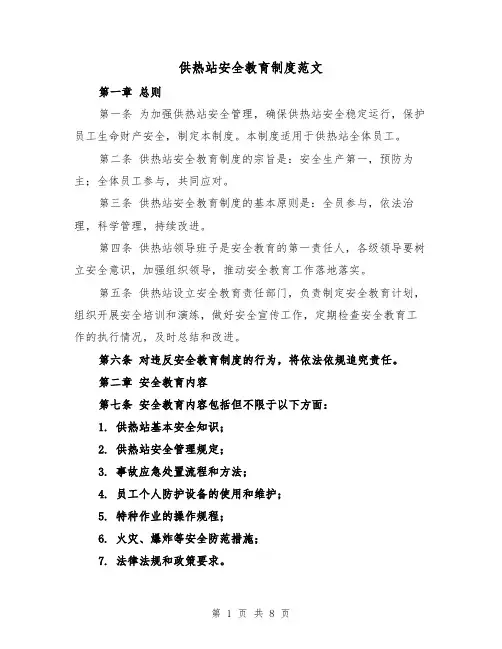 供热站安全教育制度范文

第一章 总则

第一条 为加强供热站安全管理，确保供热站安全稳定运行，保护员工生命财产安全，制定本制度。本制度适用于供热站全体员工。

第二条 供热站安全教育制度的宗旨是：安全生产第一，预防为主；全体员工参与，共同应对。

第三条 供热站安全教育制度的基本原则是：全员参与，依法治理，科学管理，持续改进。

第四条 供热站领导班子是安全教育的第一责任人，各级领导要树立安全意识，加强组织领导，推动安全教育工作落地落实。

第五条 供热站设立安全教育责任部门，负责制定安全教育计划，组织开展安全培训和演练，做好安全宣传工作，定期检查安全教育工作的执行情况，及时总结和改进。

第六条 对违反安全教育制度的行为，将依法依规追究责任。

第二章 安全教育内容

第七条 安全教育内容包括但不限于以下方面：

1. 供热站基本安全知识；

2. 供热站安全管理规定；

3. 事故应急处置流程和方法；

4. 员工个人防护设备的使用和维护；

5. 特种作业的操作规程；

6. 火灾、爆炸等安全防范措施；

7. 法律法规和政策要求。

第 1 页 共 8 页